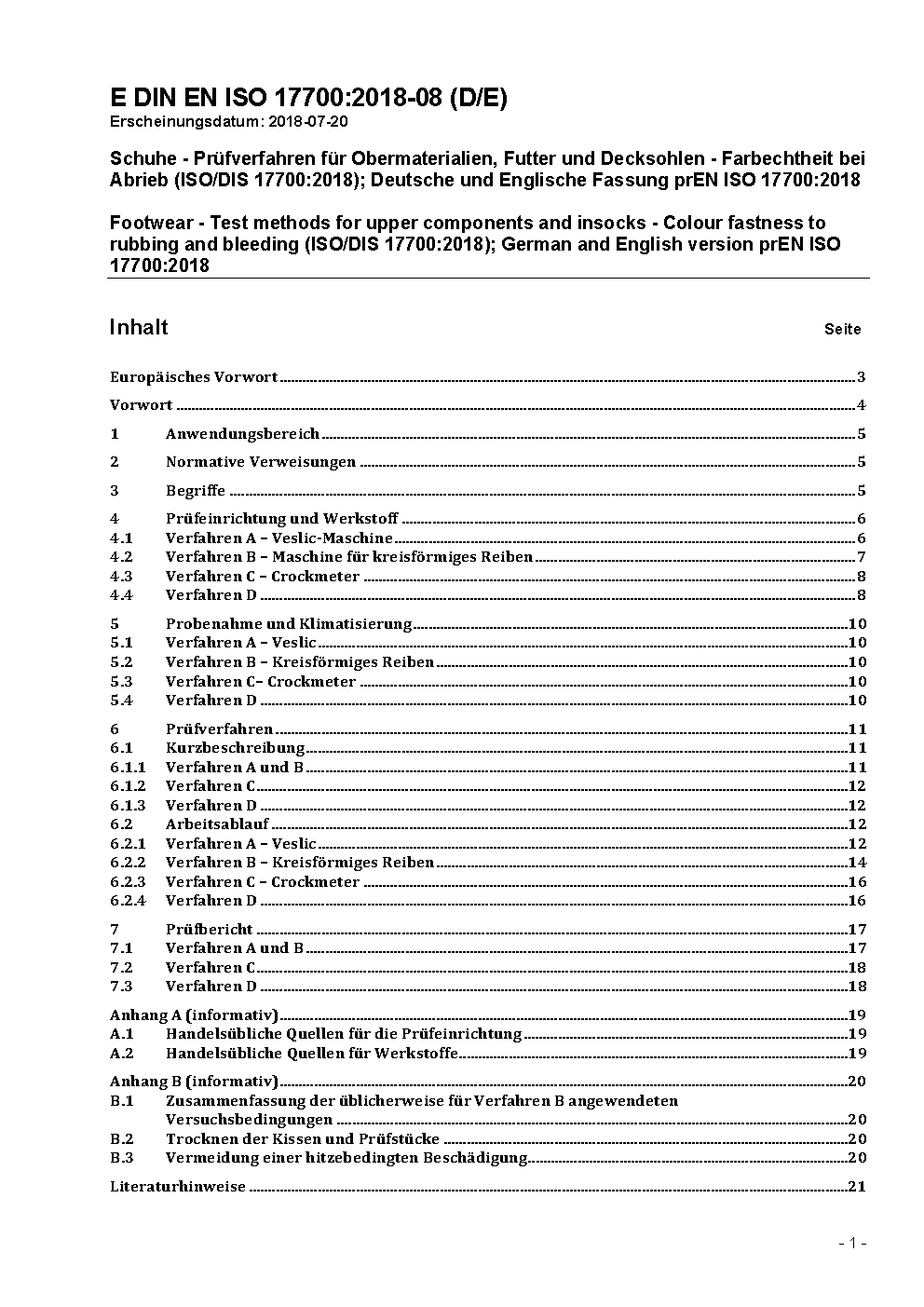 E DIN EN ISO 17700:2018-08 (D/E)
Erscheinungsdatum: 2018-07-20

Schuhe - Prüfverfahren für Obermaterialien, Futter und Decksohlen - Farbechtheit bei Abrieb (ISO/DIS 17700:2018); Deutsche und Englische Fassung prEN ISO 17700:2018

Footwear - Test methods for upper components and insocks - Colour fastness to rubbing and bleeding (ISO/DIS 17700:2018); German and English version prEN ISO 17700:2018

Inhalt Seite

Europäisches Vorwort 3
Vorwort 4
1 Anwendungsbereich 5
2 Normative Verweisungen 5
3 Begriffe 5
4 Prüfeinrichtung und Werkstoff 6
4.1 Verfahren A – Veslic-Maschine 6
4.2 Verfahren B – Maschine für kreisförmiges Reiben 7
4.3 Verfahren C – Crockmeter 8
4.4 Verfahren D 8
5 Probenahme und Klimatisierung 10
5.1 Verfahren A – Veslic 10
5.2 Verfahren B – Kreisförmiges Reiben 10
5.3 Verfahren C– Crockmeter 10
5.4 Verfahren D 10
6 Prüfverfahren 11
6.1 Kurzbeschreibung 11
6.1.1 Verfahren A und B 11
6.1.2 Verfahren C 12
6.1.3 Verfahren D 12
6.2 Arbeitsablauf 12
6.2.1 Verfahren A – Veslic 12
6.2.2 Verfahren B – Kreisförmiges Reiben 14
6.2.3 Verfahren C – Crockmeter 16
6.2.4 Verfahren D 16
7 Prüfbericht 17
7.1 Verfahren A und B 17
7.2 Verfahren C 18
7.3 Verfahren D 18
Anhang A (informativ) 19
A.1 Handelsübliche Quellen für die Prüfeinrichtung 19
A.2 Handelsübliche Quellen für Werkstoffe 19
Anhang B (informativ) 20
B.1 Zusammenfassung der üblicherweise für Verfahren B angewendeten Versuchsbedingungen 20
B.2 Trocknen der Kissen und Prüfstücke 20
B.3 Vermeidung einer hitzebedingten Beschädigung 20
Literaturhinweise 21

- 1 -